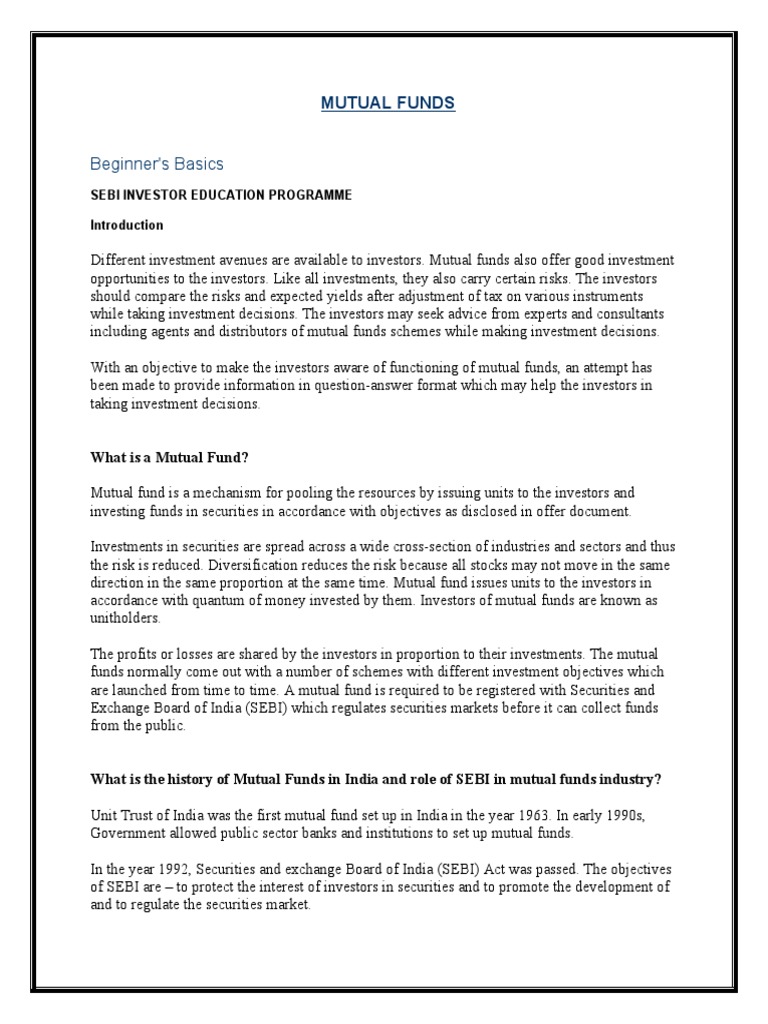 MUTUAL FUNDS

Beginner's Basics

SEBI INVESTOR EDUCATION PROGRAMME

Introduction

Different investment avenues are available to investors. Mutual funds also offer good investment opportunities to the investors. Like all investments, they also carry certain risks. The investors should compare the risks and expected yields after adjustment of tax on various instruments while taking investment decisions. The investors may seek advice from experts and consultants including agents and distributors of mutual funds schemes while making investment decisions.

With an objective to make the investors aware of functioning of mutual funds, an attempt has been made to provide information in question-answer format which may help the investors in taking investment decisions.

What is a Mutual Fund?

Mutual fund is a mechanism for pooling the resources by issuing units to the investors and investing funds in securities in accordance with objectives as disclosed in offer document.

Investments in securities are spread across a wide cross-section of industries and sectors and thus the risk is reduced. Diversification reduces the risk because all stocks may not move in the same direction in the same proportion at the same time. Mutual fund issues units to the investors in accordance with quantum of money invested by them. Investors of mutual funds are known as unitholders.

The profits or losses are shared by the investors in proportion to their investments. The mutual funds normally come out with a number of schemes with different investment objectives which are launched from time to time. A mutual fund is required to be registered with Securities and Exchange Board of India (SEBI) which regulates securities markets before it can collect funds from the public.

What is the history of Mutual Funds in India and role of SEBI in mutual funds industry?

Unit Trust of India was the first mutual fund set up in India in the year 1963. In early 1990s, Government allowed public sector banks and institutions to set up mutual funds.

In the year 1992, Securities and exchange Board of India (SEBI) Act was passed. The objectives of SEBI are – to protect the interest of investors in securities and to promote the development of and to regulate the securities market.